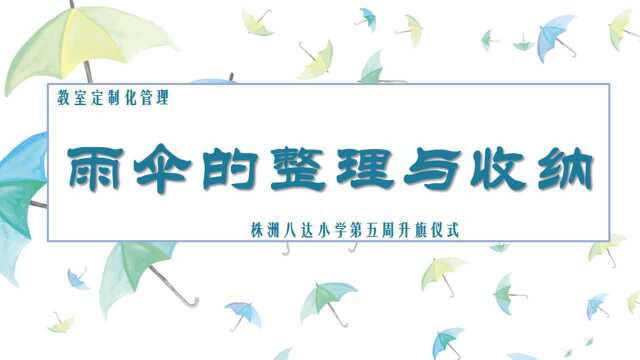 教室定制化管理

雨伞的整理与收纳

株洲八达小学第五周升旗仪式